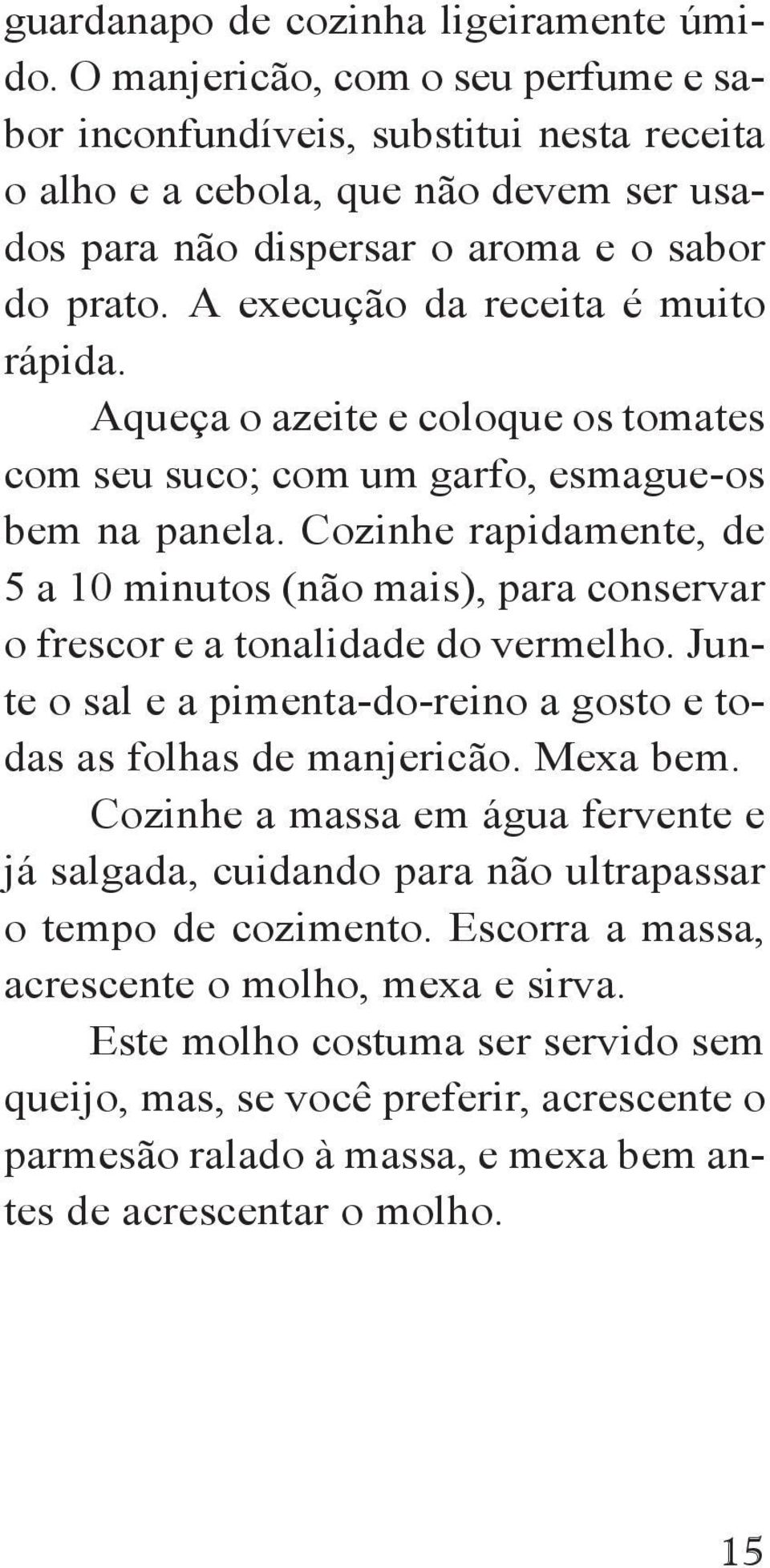 guardanapo de cozinha ligeiramente úmido. O manjericão, com o seu perfume e sabor inconfundíveis, substitui nesta receita o alho e a cebola, que não devem ser usados para não dispersar o aroma e o sabor do prato. A execução da receita é muito rápida.

Aqueça o azeite e coloque os tomates com seu suco; com um garfo, esmague-os bem na panela. Cozinhe rapidamente, de 5 a 10 minutos (não mais), para conservar o frescor e a tonalidade do vermelho. Junte o sal e a pimenta-do-reino a gosto e todas as folhas de manjericão. Mexa bem.

Cozinhe a massa em água fervente e já salgada, cuidando para não ultrapassar o tempo de cozimento. Escorra a massa, acrescente o molho, mexa e sirva.

Este molho costuma ser servido sem queijo, mas, se você preferir, acrescente o parmesão ralado à massa, e mexa bem antes de acrescentar o molho.

15